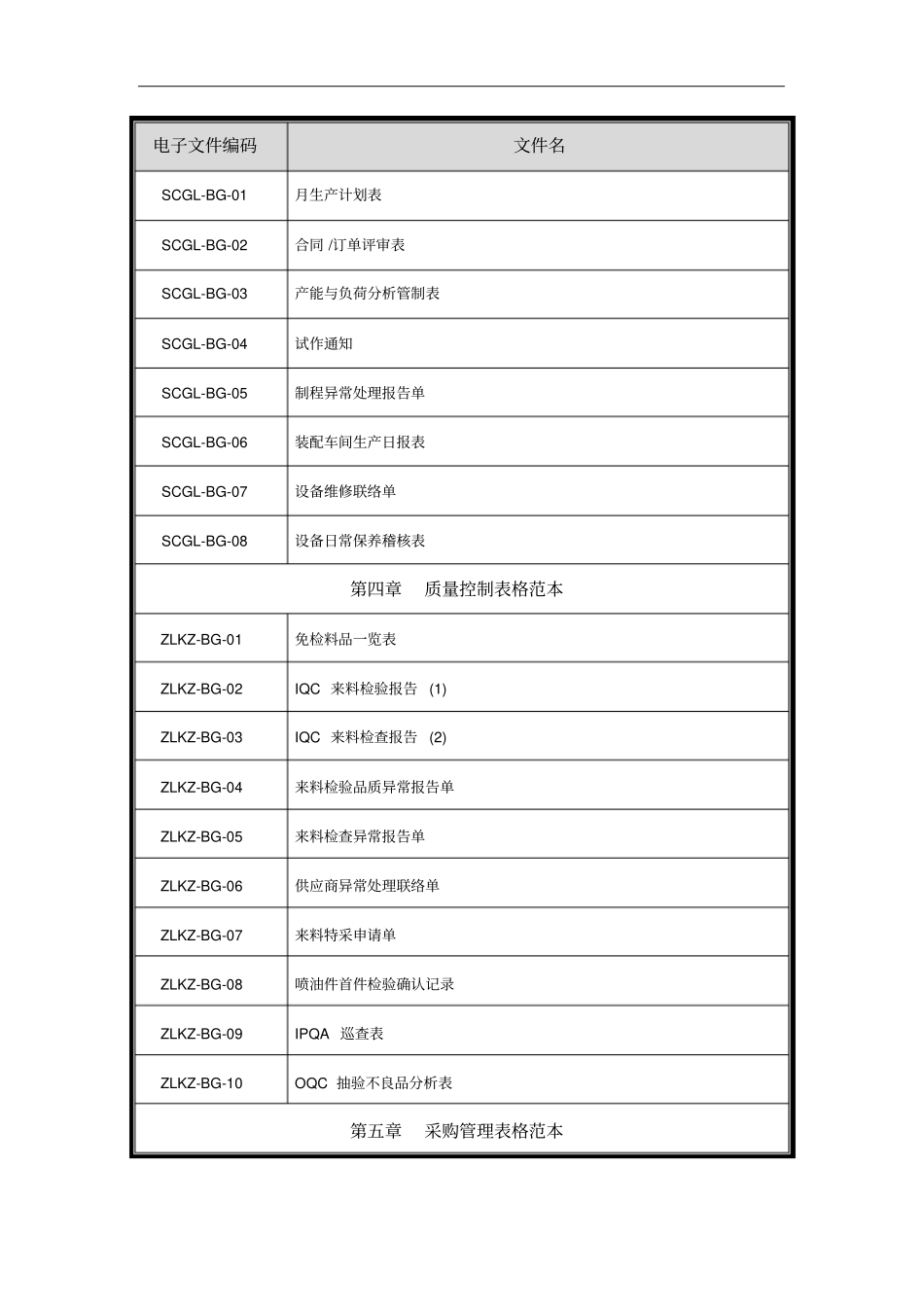 | 电子文件编码 | 文件名 |
|---|---|
| SCGL-BG-01 | 月生产计划表 |
| SCGL-BG-02 | 合同 /订单评审表 |
| SCGL-BG-03 | 产能与负荷分析管制表 |
| SCGL-BG-04 | 试作通知 |
| SCGL-BG-05 | 制程异常处理报告单 |
| SCGL-BG-06 | 装配车间生产日报表 |
| SCGL-BG-07 | 设备维修联络单 |
| SCGL-BG-08 | 设备日常保养稽核表 |
| 第四章　质量控制表格范本 | |
| ZLKZ-BG-01 | 免检料品一览表 |
| ZLKZ-BG-02 | IQC 来料检验报告 (1) |
| ZLKZ-BG-03 | IQC 来料检查报告 (2) |
| ZLKZ-BG-04 | 来料检验品质异常报告单 |
| ZLKZ-BG-05 | 来料检查异常报告单 |
| ZLKZ-BG-06 | 供应商异常处理联络单 |
| ZLKZ-BG-07 | 来料特采申请单 |
| ZLKZ-BG-08 | 喷油件首件检验确认记录 |
| ZLKZ-BG-09 | IPQA 巡查表 |
| ZLKZ-BG-10 | OQC 抽验不良品分析表 |
| 第五章　采购管理表格范本 | |